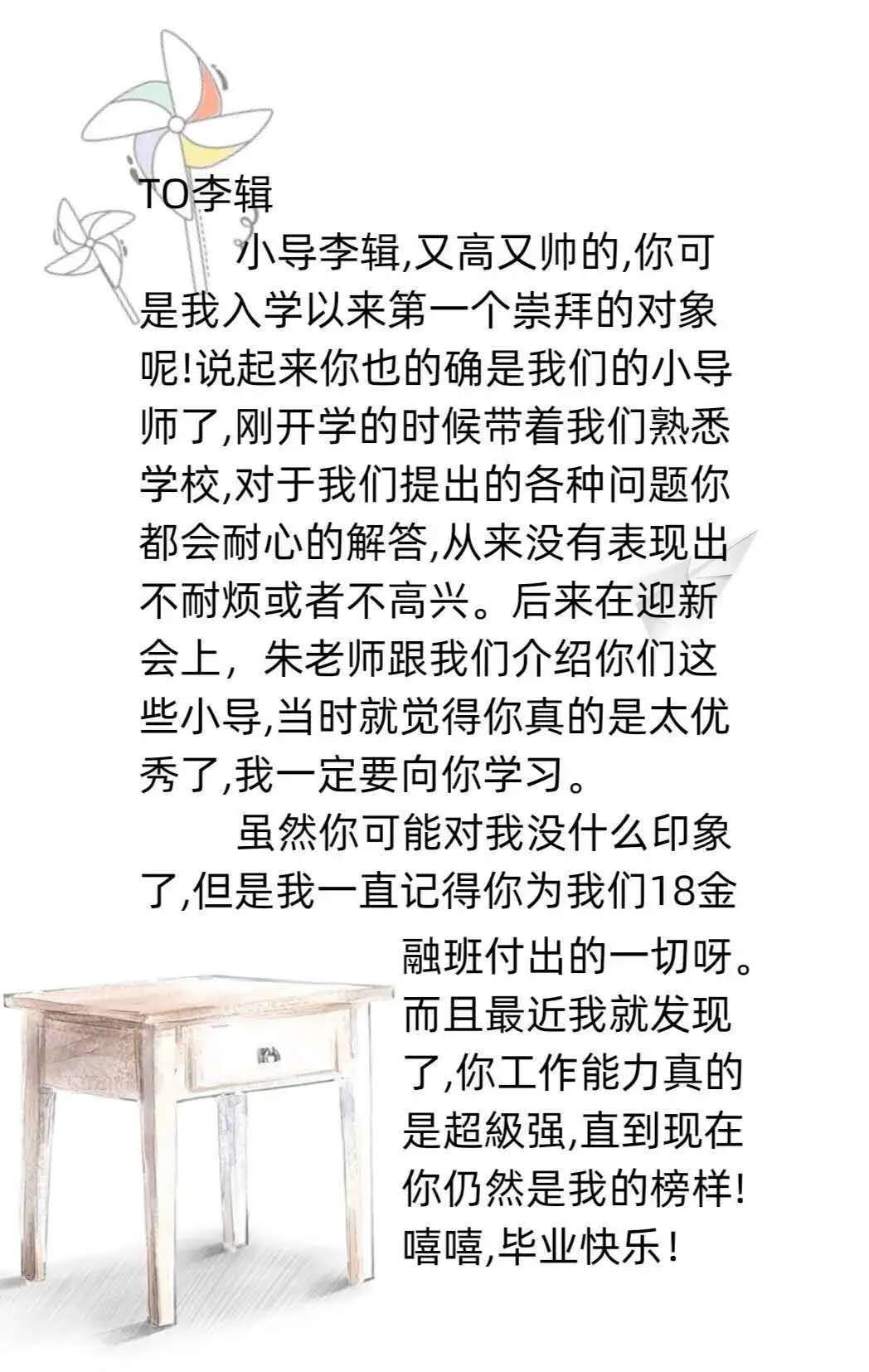 TO李辑

小导李辑,又高又帅的,你可是我入学以来第一个崇拜的对象呢!说起来你也的确是我们的小导师了,刚开学的时候带着我们熟悉学校,对于我们提出的各种问题你都会耐心的解答,从来没有表现出不耐烦或者不高兴。后来在迎新会上，朱老师跟我们介绍你们这些小导,当时就觉得你真的是太优秀了,我一定要向你学习。

虽然你可能对我没什么印象了,但是我一直记得你为我们18金融班付出的一切呀。而且最近我就发现了,你工作能力真的是超級强,直到现在你仍然是我的榜样!嘻嘻,毕业快乐！